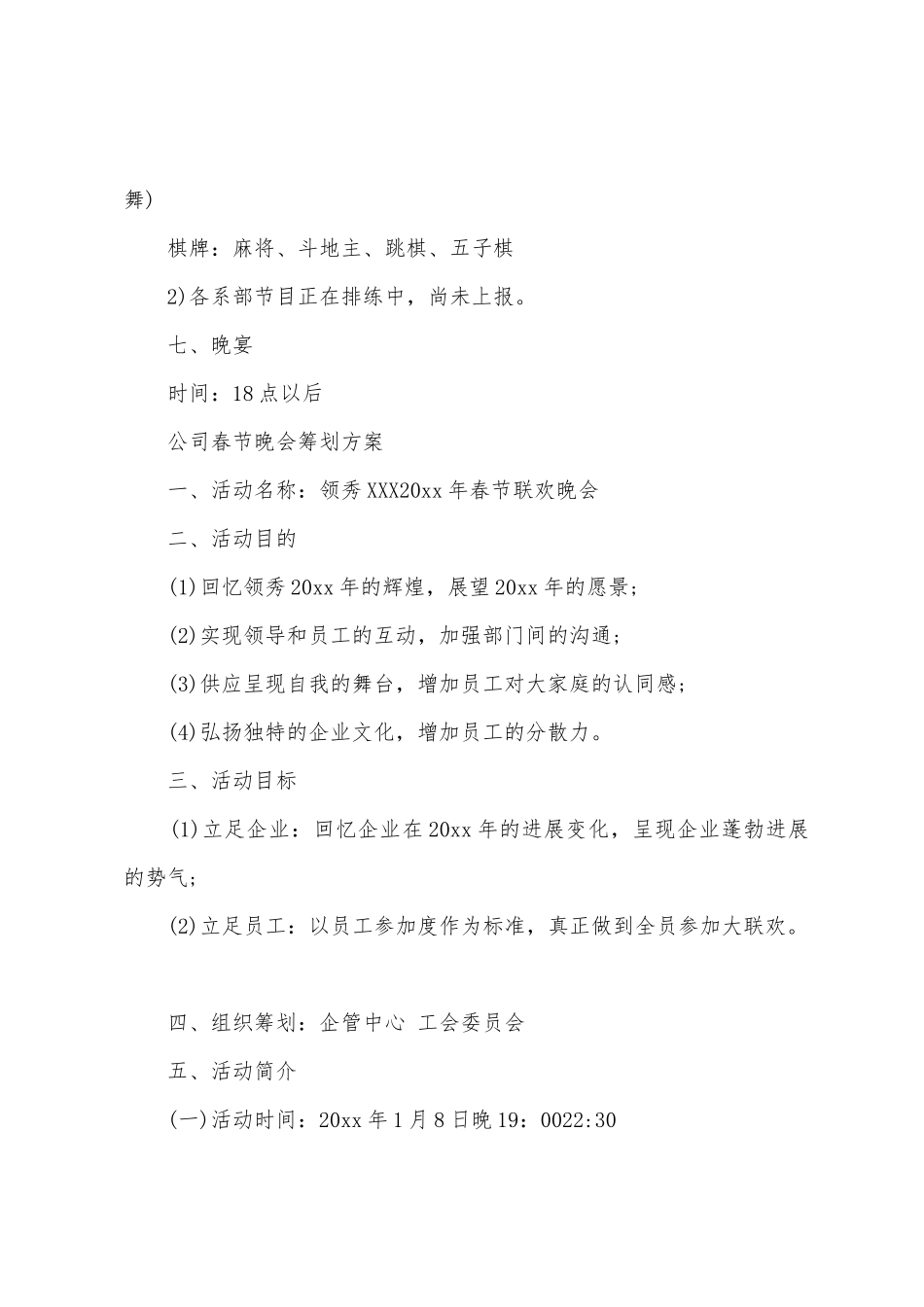 舞)

棋牌：麻将、斗地主、跳棋、五子棋

2)各系部节目正在排练中，尚未上报。

七、晚宴

时间：18点以后

公司春节晚会筹划方案

一、活动名称：领秀XXX20xx年春节联欢晚会

二、活动目的

(1)回忆领秀20xx年的辉煌，展望20xx年的愿景；

(2)实现领导和员工的互动，加强部门间的沟通；

(3)供应呈现自我的舞台，增加员工对大家庭的认同感；

(4)弘扬独特的企业文化，增加员工的分散力。

三、活动目标

(1)立足企业：回忆企业在20xx年的进展变化，呈现企业蓬勃进展的势气；

(2)立足员工：以员工参加度作为标准，真正做到全员参加大联欢。

四、组织筹划：企管中心 工会委员会

五、活动简介

(一)活动时间：20xx年1月8日晚19：0022:30